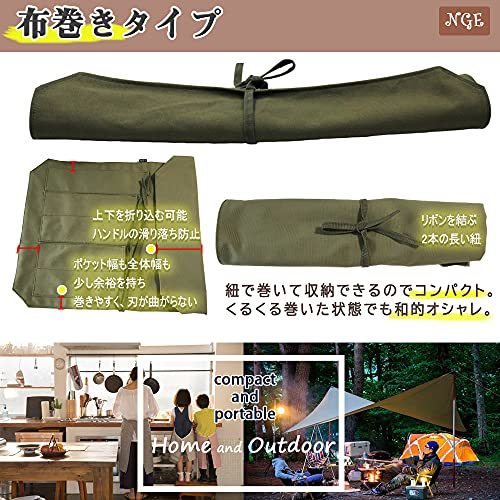 布巻きタイプ

NGE

上下を折り込む可能
ハンドルの滑り落ち防止

ポケット幅も全体幅も
少し余裕を持ち
巻きやすく、刃が曲がらない

リボンを結ぶ
2本の長い紐

紐で巻いて収納できるのでコンパクト。
くるくる巻いた状態でも和的オシャレ。

compact
and
portable

Home and Outdoor